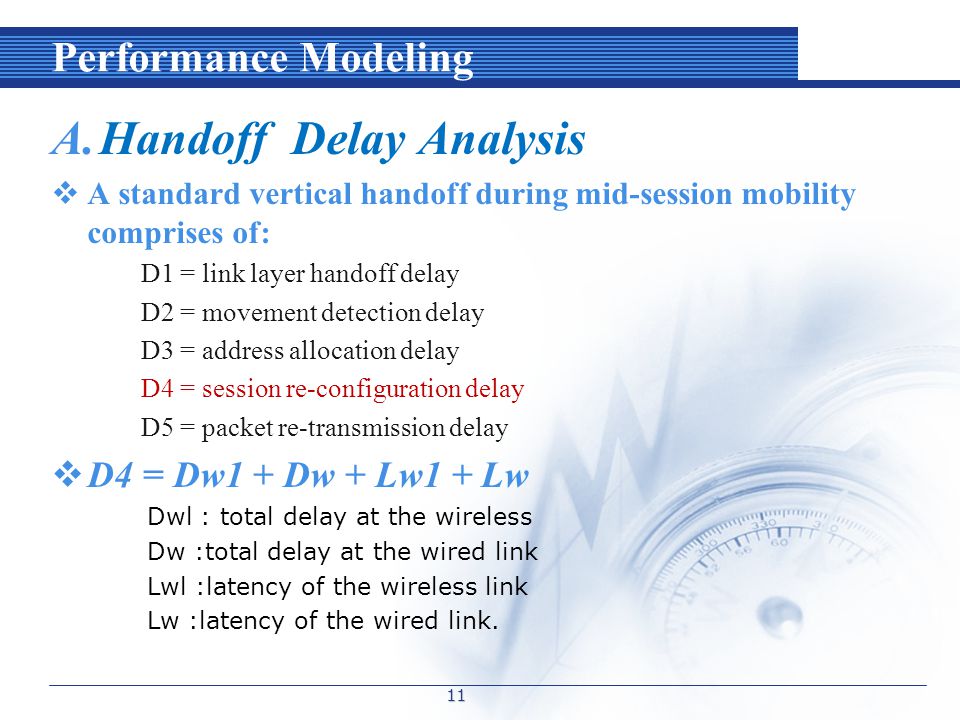 Performance Modeling

A. Handoff Delay Analysis

❖ A standard vertical handoff during mid-session mobility comprises of:

D1 = link layer handoff delay

D2 = movement detection delay

D3 = address allocation delay

D4 = session re-configuration delay

D5 = packet re-transmission delay

❖ D4 = Dw1 + Dw + Lw1 + Lw

Dwl : total delay at the wireless

Dw :total delay at the wired link

Lwl :latency of the wireless link

Lw :latency of the wired link.

11